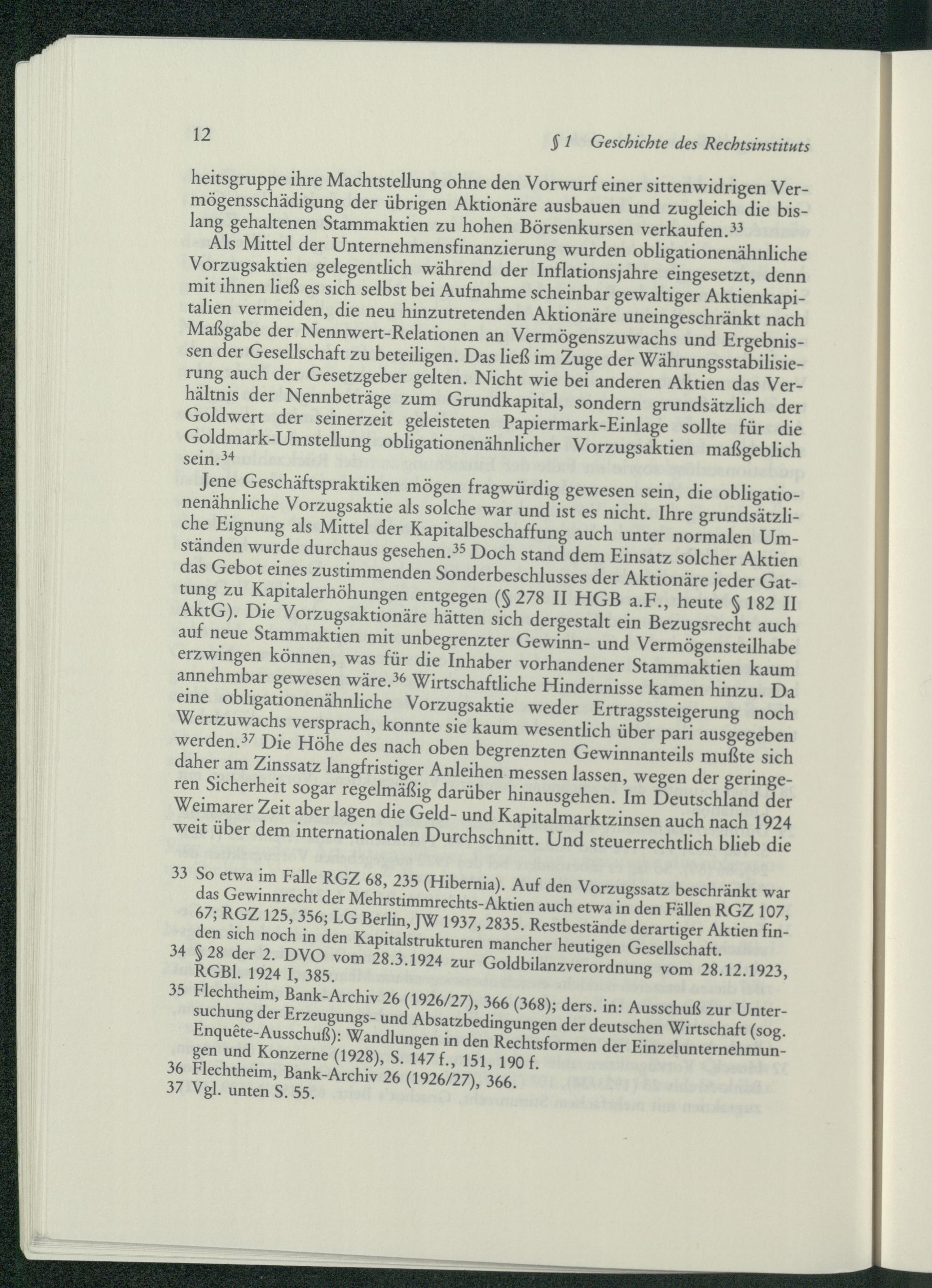 12

§ 1 Geschichte des Rechtsinstituts

heitsgruppe ihre Machtstellung ohne den Vorwurf einer sittenwidrigen Vermögensschädigung der übrigen Aktionäre ausbauen und zugleich die bislang gehaltenen Stammaktien zu hohen Börsenkursen verkaufen.$^{33}$

Als Mittel der Unternehmensfinanzierung wurden obligationenähnliche Vorzugsaktien gelegentlich während der Inflationsjahre eingesetzt, denn mit ihnen ließ es sich selbst bei Aufnahme scheinbar gewaltiger Aktienkapitalien vermeiden, die neu hinzutretenden Aktionäre uneingeschränkt nach Maßgabe der Nennwert-Relationen an Vermögenszuwachs und Ergebnissen der Gesellschaft zu beteiligen. Das ließ im Zuge der Währungsstabilisierung auch der Gesetzgeber gelten. Nicht wie bei anderen Aktien das Verhältnis der Nennbeträge zum Grundkapital, sondern grundsätzlich der Goldwert der seinerzeit geleisteten Papiermark-Einlage sollte für die Goldmark-Umstellung obligationenähnlicher Vorzugsaktien maßgeblich sein.$^{34}$

Jene Geschäftspraktiken mögen fragwürdig gewesen sein, die obligationenähnliche Vorzugsaktie als solche war und ist es nicht. Ihre grundsätzliche Eignung als Mittel der Kapitalbeschaffung auch unter normalen Umständen wurde durchaus gesehen.$^{35}$ Doch stand dem Einsatz solcher Aktien das Gebot eines zustimmenden Sonderbeschlusses der Aktionäre jeder Gattung zu Kapitalerhöhungen entgegen (§ 278 II HGB a.F., heute § 182 II AktG). Die Vorzugsaktionäre hätten sich dergestalt ein Bezugsrecht auch auf neue Stammaktien mit unbegrenzter Gewinn- und Vermögensteilhabe erzwingen können, was für die Inhaber vorhandener Stammaktien kaum annehmbar gewesen wäre.$^{36}$ Wirtschaftliche Hindernisse kamen hinzu. Da eine obligationenähnliche Vorzugsaktie weder Ertragssteigerung noch Wertzuwachs versprach, konnte sie kaum wesentlich über pari ausgegeben werden.$^{37}$ Die Höhe des nach oben begrenzten Gewinnanteils mußte sich daher am Zinssatz langfristiger Anleihen messen lassen, wegen der geringeren Sicherheit sogar regelmäßig darüber hinausgehen. Im Deutschland der Weimarer Zeit aber lagen die Geld- und Kapitalmarktzinsen auch nach 1924 weit über dem internationalen Durchschnitt. Und steuerrechtlich blieb die

33 So etwa im Falle RGZ 68, 235 (Hibernia). Auf den Vorzugssatz beschränkt war das Gewinnrecht der Mehrstimmrechts-Aktien auch etwa in den Fällen RGZ 107, 67; RGZ 125, 356; LG Berlin, JW 1937, 2835. Restbestände derartiger Aktien finden sich noch in den Kapitalstrukturen mancher heutigen Gesellschaft.
34 § 28 der 2. DVO vom 28.3.1924 zur Goldbilanzverordnung vom 28.12.1923, RGBl. 1924 I, 385.
35 Flechtheim, Bank-Archiv 26 (1926/27), 366 (368); ders. in: Ausschuß zur Untersuchung der Erzeugungs- und Absatzbedingungen der deutschen Wirtschaft (sog. Enquête-Ausschuß): Wandlungen in den Rechtsformen der Einzelunternehmungen und Konzerne (1928), S. 147 f., 151, 190 f.
36 Flechtheim, Bank-Archiv 26 (1926/27), 366.
37 Vgl. unten S. 55.